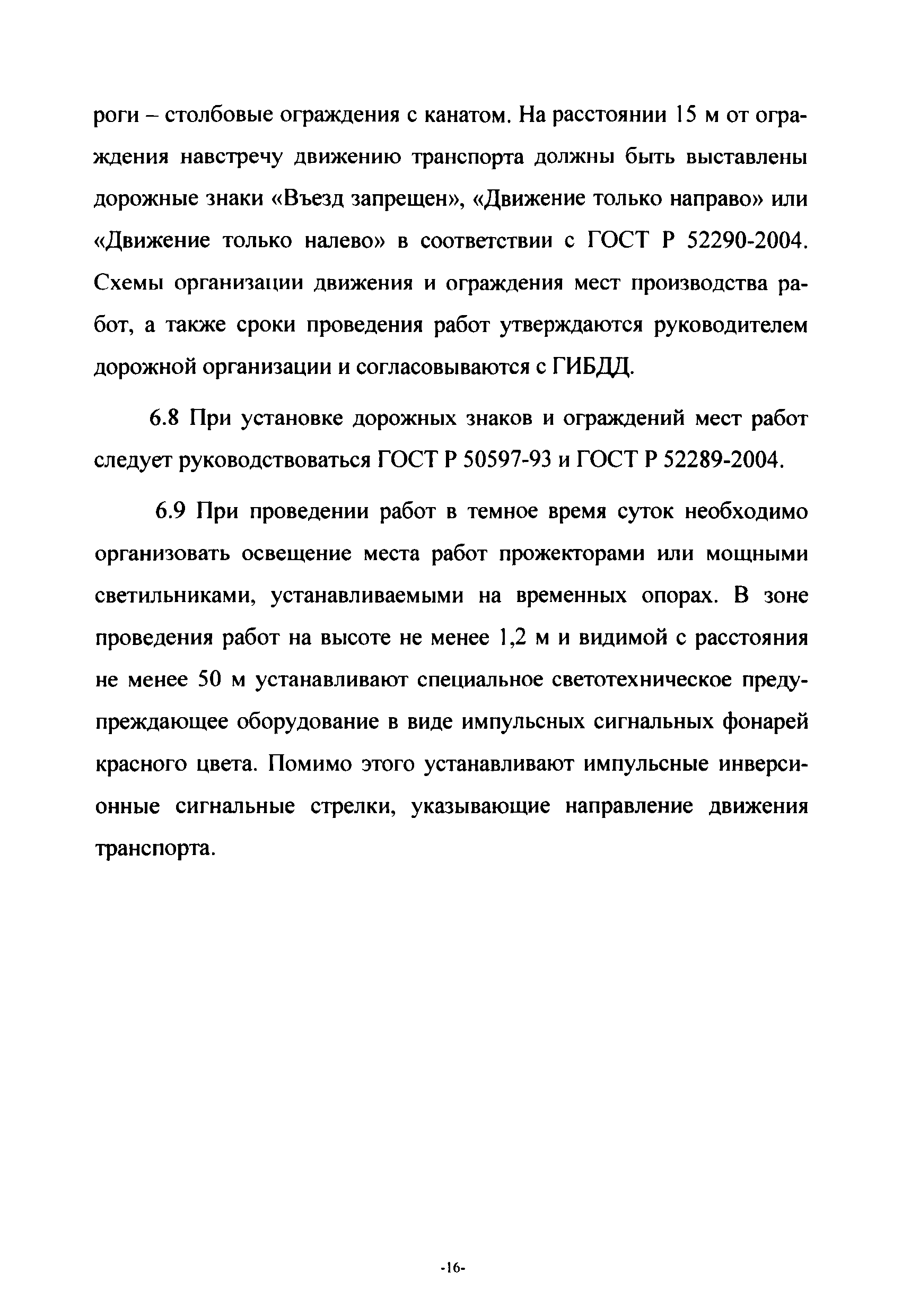 роги – столбовые ограждения с канатом. На расстоянии 15 м от ограждения навстречу движению транспорта должны быть выставлены дорожные знаки «Въезд запрещен», «Движение только направо» или «Движение только налево» в соответствии с ГОСТ Р 52290-2004. Схемы организации движения и ограждения мест производства работ, а также сроки проведения работ утверждаются руководителем дорожной организации и согласовываются с ГИБДД.

6.8 При установке дорожных знаков и ограждений мест работ следует руководствоваться ГОСТ Р 50597-93 и ГОСТ Р 52289-2004.

6.9 При проведении работ в темное время суток необходимо организовать освещение места работ прожекторами или мощными светильниками, устанавливаемыми на временных опорах. В зоне проведения работ на высоте не менее 1,2 м и видимой с расстояния не менее 50 м устанавливают специальное светотехническое предупреждающее оборудование в виде импульсных сигнальных фонарей красного цвета. Помимо этого устанавливают импульсные инверсионные сигнальные стрелки, указывающие направление движения транспорта.

-16-